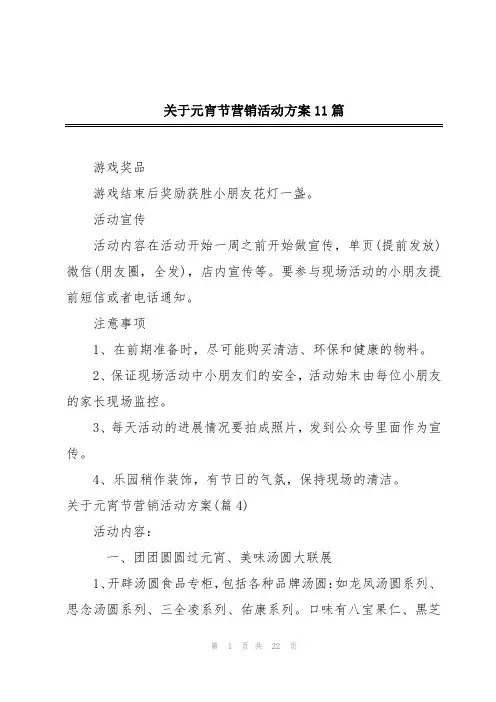 关于元宵节营销活动方案11篇

游戏奖品

游戏结束后奖励获胜小朋友花灯一盏。

活动宣传

活动内容在活动开始一周之前开始做宣传，单页(提前发放)微信(朋友圈，全发)，店内宣传等。要参与现场活动的小朋友提前短信或者电话通知。

注意事项

1、在前期准备时，尽可能购买清洁、环保和健康的物料。

2、保证现场活动中小朋友们的安全，活动始末由每位小朋友的家长现场监控。

3、每天活动的进展情况要拍成照片，发到公众号里面作为宣传。

4、乐园稍作装饰，有节日的气氛，保持现场的清洁。

关于元宵节营销活动方案(篇4)

活动内容：

一、团团圆圆过元宵、美味汤圆大联展

1、开辟汤圆食品专柜,包括各种品牌汤圆:如龙凤汤圆系列、思念汤圆系列、三全凌系列、佑康系列。口味有八宝果仁、黑芝

第 1 页 共 22 页